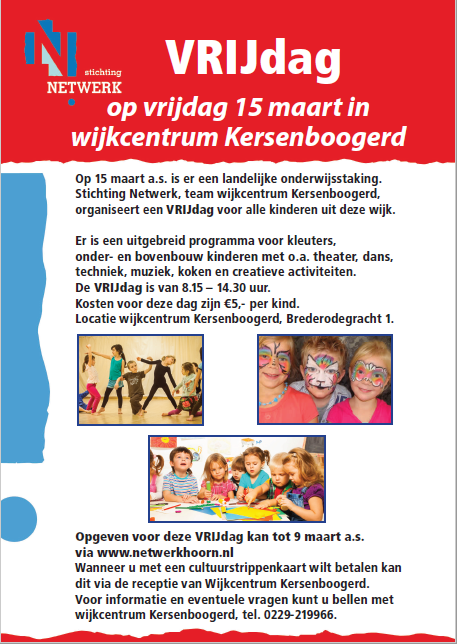 stichting NETWERK

VRIJdag

op vrijdag 15 maart in wijkcentrum Kersenboogerd

Op 15 maart a.s. is er een landelijke onderwijsstaking. Stichting Netwerk, team wijkcentrum Kersenboogerd, organiseert een VRIJdag voor alle kinderen uit deze wijk.

Er is een uitgebreid programma voor kleuters, onder- en bovenbouw kinderen met o.a. theater, dans, techniek, muziek, koken en creatieve activiteiten.
De VRIJdag is van 8.15 – 14.30 uur.
Kosten voor deze dag zijn €5,- per kind.
Locatie wijkcentrum Kersenboogerd, Brederodegracht 1.

Opgeven voor deze VRIJdag kan tot 9 maart a.s. via www.netwerkhoorn.nl
Wanneer u met een cultuurstrippenkaart wilt betalen kan dit via de receptie van Wijkcentrum Kersenboogerd.
Voor informatie en eventuele vragen kunt u bellen met wijkcentrum Kersenboogerd, tel. 0229-219966.